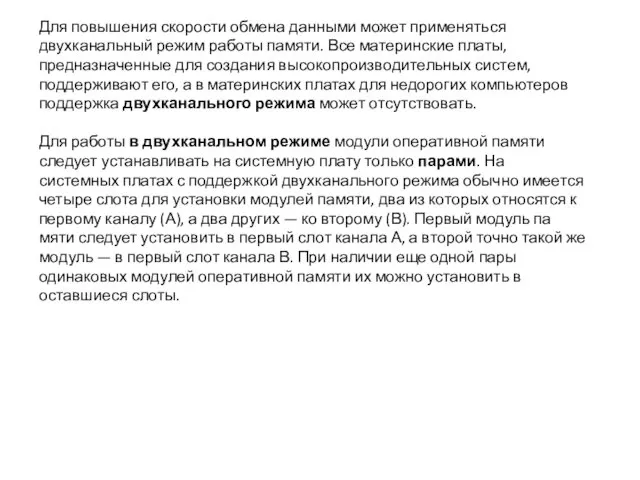 Для повышения скорости обмена данными может применяться двухканальный режим работы памяти. Все материнские платы, предназначенные для создания высокопроизводительных систем, поддерживают его, а в материнских платах для недорогих компьютеров поддержка двухканального режима может отсутствовать.

Для работы в двухканальном режиме модули оперативной памяти следует устанавливать на системную плату только парами. На системных платах с поддержкой двухканального режима обычно имеется четыре слота для установки модулей памяти, два из которых относятся к первому каналу (A), а два других — ко второму (B). Первый модуль па мяти следует установить в первый слот канала A, а второй точно такой же модуль — в первый слот канала B. При наличии еще одной пары одинаковых модулей оперативной памяти их можно установить в оставшиеся слоты.